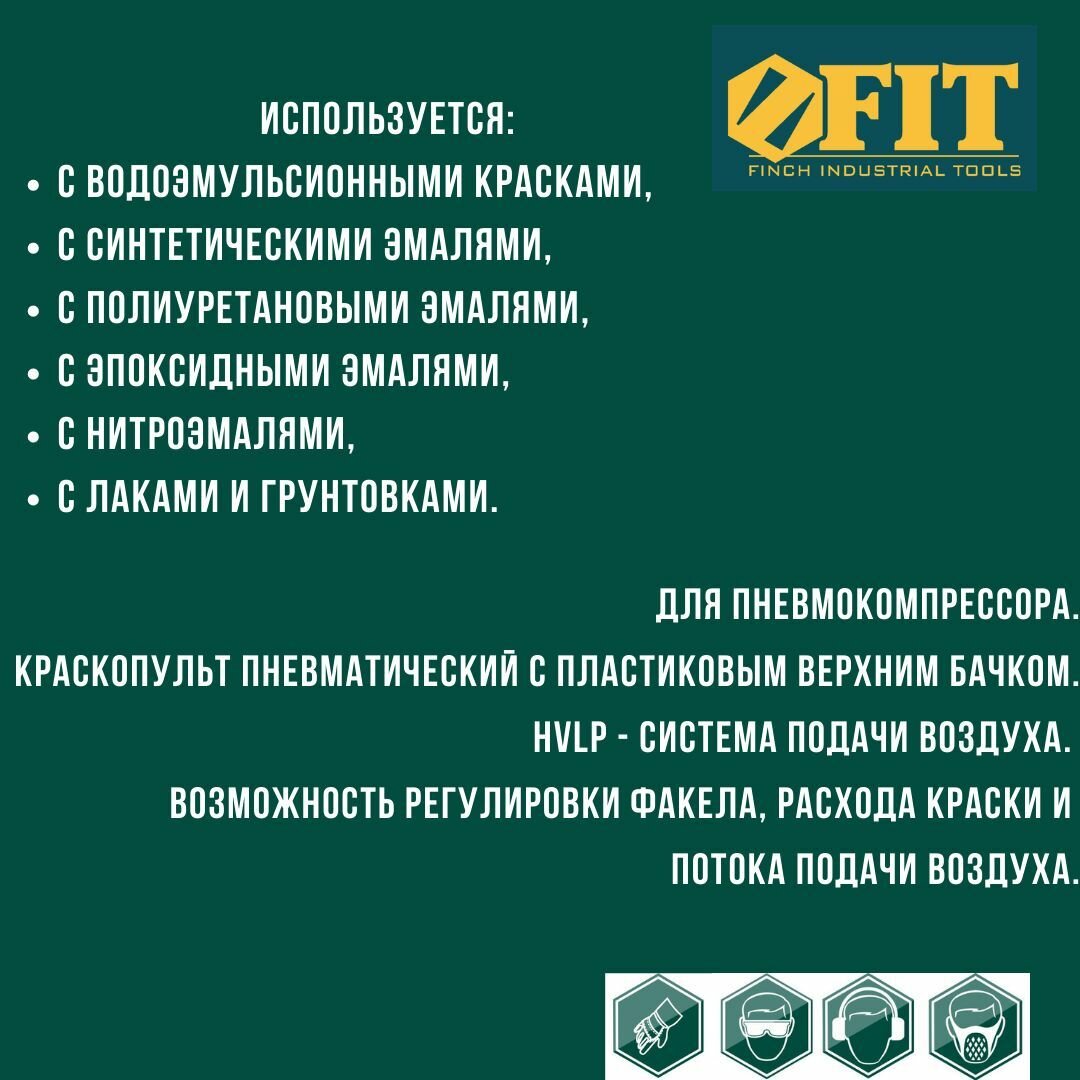 FIT
FINCH INDUSTRIAL TOOLS

ИСПОЛЬЗУЕТСЯ:
• С ВОДОЭМУЛЬСИОННЫМИ КРАСКАМИ,
• С СИНТЕТИЧЕСКИМИ ЭМАЛЯМИ,
• С ПОЛИУРЕТАНОВЫМИ ЭМАЛЯМИ,
• С ЭПОКСИДНЫМИ ЭМАЛЯМИ,
• С НИТРОЭМАЛЯМИ,
• С ЛАКАМИ И ГРУНТОВКАМИ.

ДЛЯ ПНЕВМОКОМПРЕССОРА.
КРАСКОПУЛЬТ ПНЕВМАТИЧЕСКИЙ С ПЛАСТИКОВЫМ ВЕРХНИМ БАЧКОМ.
HVLP - СИСТЕМА ПОДАЧИ ВОЗДУХА.
ВОЗМОЖНОСТЬ РЕГУЛИРОВКИ ФАКЕЛА, РАСХОДА КРАСКИ И ПОТОКА ПОДАЧИ ВОЗДУХА.